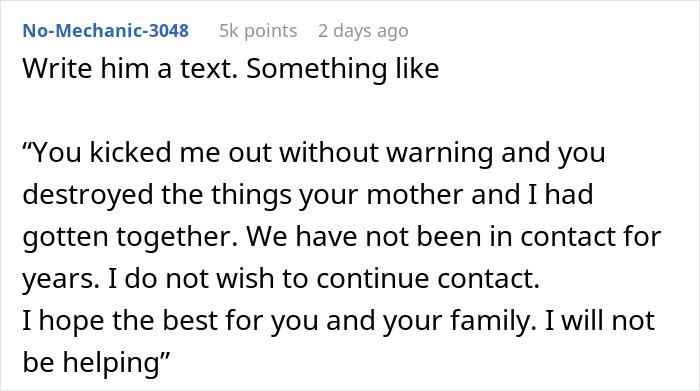 No-Mechanic-3048 5k points 2 days ago
Write him a text. Something like

“You kicked me out without warning and you destroyed the things your mother and I had gotten together. We have not been in contact for years. I do not wish to continue contact.
I hope the best for you and your family. I will not be helping”